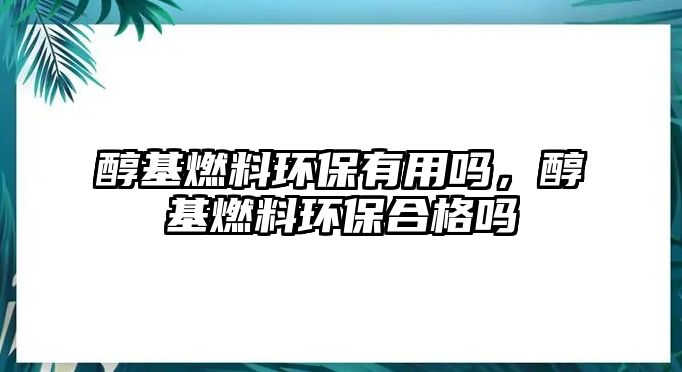 醇基燃料环保有用吗，醇基燃料环保合格吗